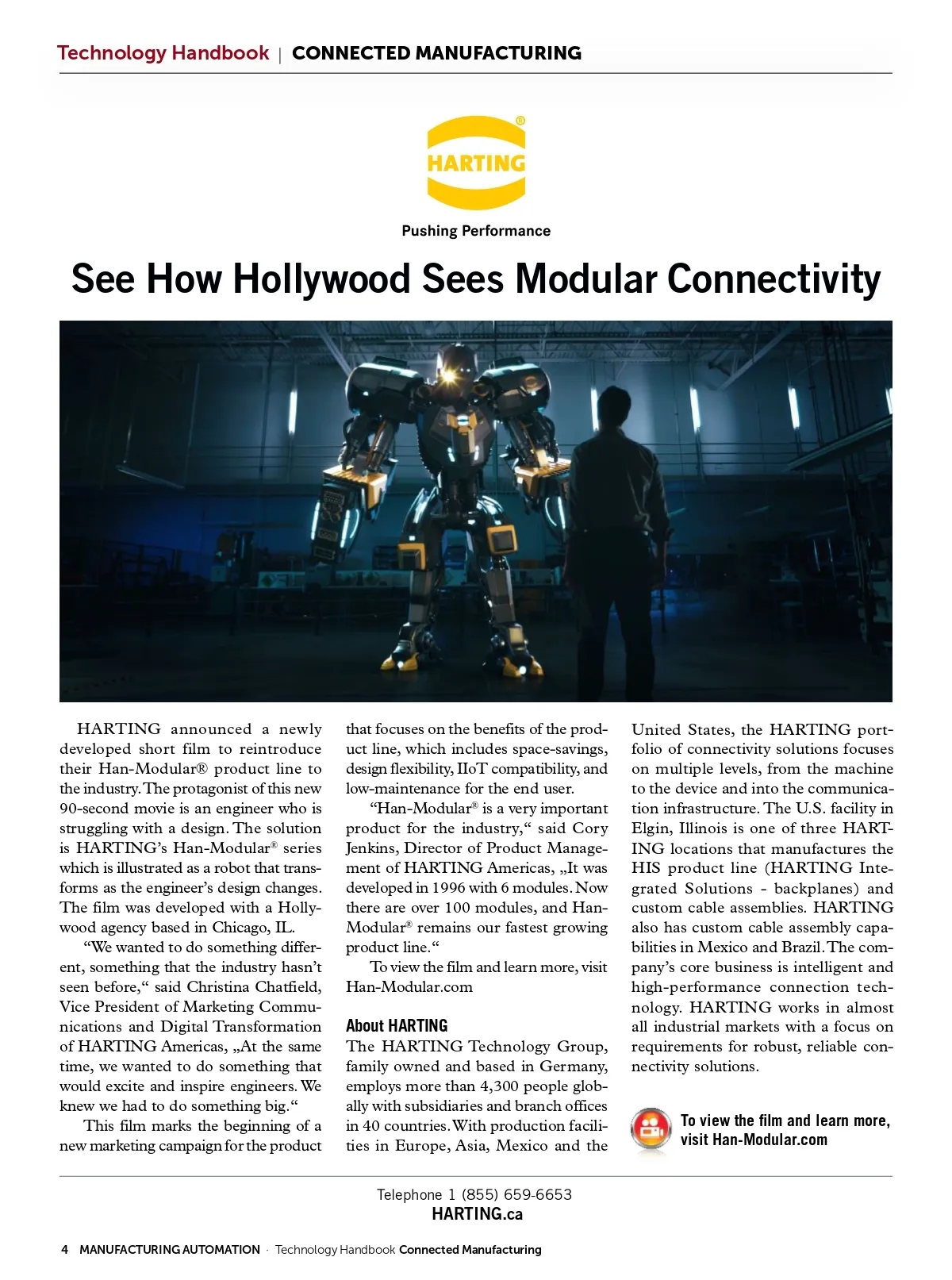 Technology Handbook | CONNECTED MANUFACTURING

HARTING®

Pushing Performance

See How Hollywood Sees Modular Connectivity

HARTING announced a newly developed short film to reintroduce their Han-Modular® product line to the industry. The protagonist of this new 90-second movie is an engineer who is struggling with a design. The solution is HARTING's Han-Modular® series which is illustrated as a robot that transforms as the engineer's design changes. The film was developed with a Hollywood agency based in Chicago, IL.

"We wanted to do something different, something that the industry hasn't seen before," said Christina Chatfield, Vice President of Marketing Communications and Digital Transformation of HARTING Americas, „At the same time, we wanted to do something that would excite and inspire engineers. We knew we had to do something big."

This film marks the beginning of a new marketing campaign for the product that focuses on the benefits of the product line, which includes space-savings, design flexibility, IIoT compatibility, and low-maintenance for the end user.

"Han-Modular® is a very important product for the industry," said Cory Jenkins, Director of Product Management of HARTING Americas, „It was developed in 1996 with 6 modules. Now there are over 100 modules, and Han-Modular® remains our fastest growing product line."

To view the film and learn more, visit Han-Modular.com

About HARTING
The HARTING Technology Group, family owned and based in Germany, employs more than 4,300 people globally with subsidiaries and branch offices in 40 countries. With production facilities in Europe, Asia, Mexico and the United States, the HARTING portfolio of connectivity solutions focuses on multiple levels, from the machine to the device and into the communication infrastructure. The U.S. facility in Elgin, Illinois is one of three HARTING locations that manufactures the HIS product line (HARTING Integrated Solutions - backplanes) and custom cable assemblies. HARTING also has custom cable assembly capabilities in Mexico and Brazil. The company's core business is intelligent and high-performance connection technology. HARTING works in almost all industrial markets with a focus on requirements for robust, reliable connectivity solutions.

To view the film and learn more, visit Han-Modular.com

Telephone 1 (855) 659-6653
HARTING.ca

4 MANUFACTURING AUTOMATION · Technology Handbook Connected Manufacturing